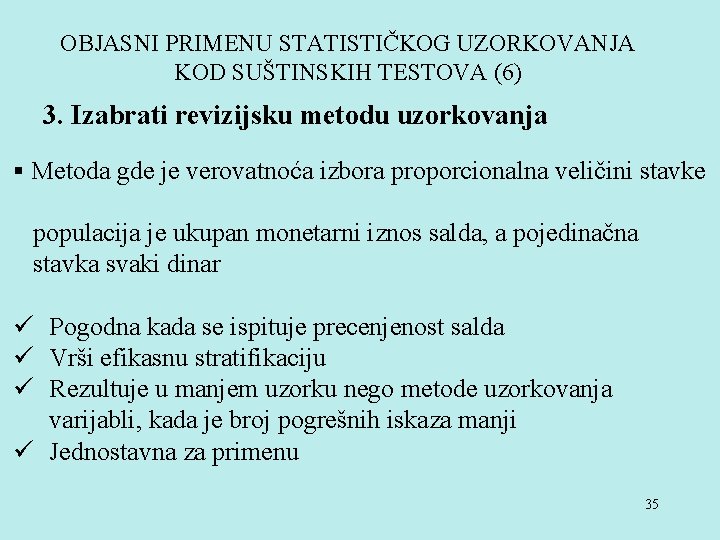 OBJASNI PRIMENU STATISTIČKOG UZORKOVANJA KOD SUŠTINSKIH TESTOVA (6)

3. Izabrati revizijsku metodu uzorkovanja

▪ Metoda gde je verovatnoća izbora proporcionalna veličini stavke

populacija je ukupan monetarni iznos salda, a pojedinačna stavka svaki dinar

✓ Pogodna kada se ispituje precenjenost salda
✓ Vrši efikasnu stratifikaciju
✓ Rezultuje u manjem uzorku nego metode uzorkovanja varijabli, kada je broj pogrešnih iskaza manji
✓ Jednostavna za primenu

35